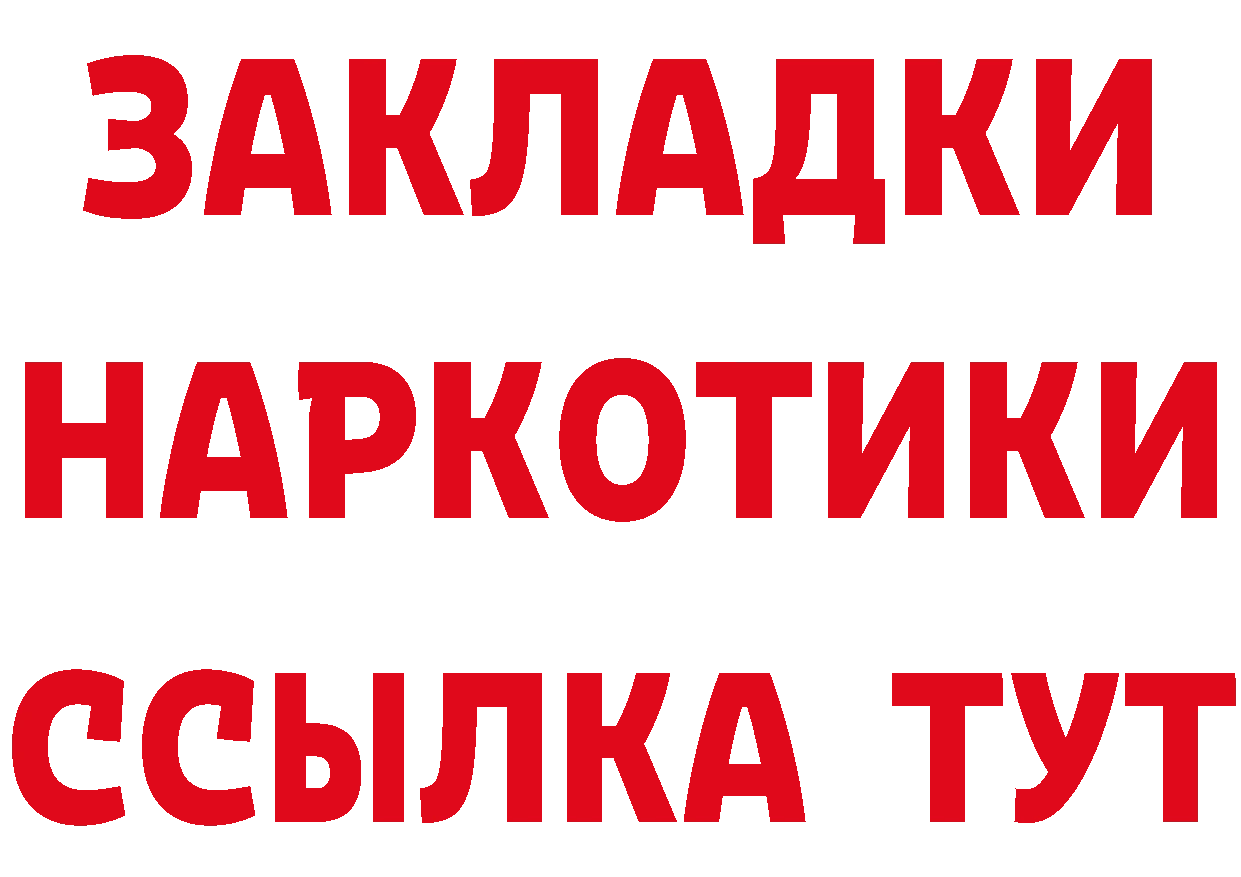 ЗАКЛАДКИ НАРКОТИКИ ССЫЛКА ТУТ